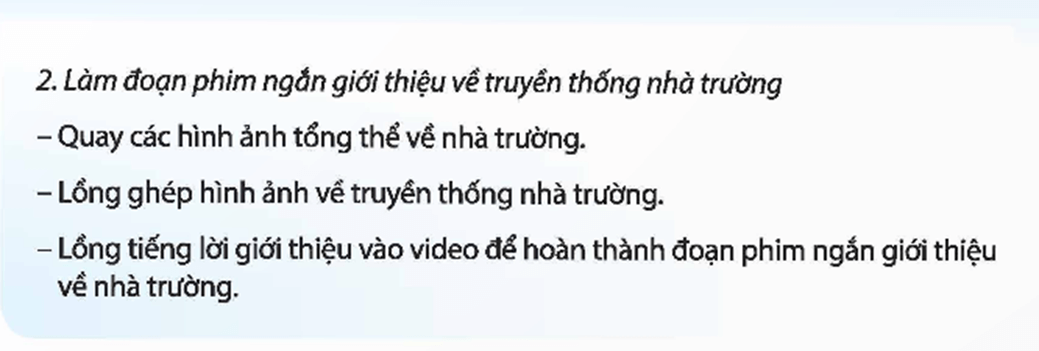 2. Làm đoạn phim ngắn giới thiệu về truyền thống nhà trường

– Quay các hình ảnh tổng thể về nhà trường.

– Lồng ghép hình ảnh về truyền thống nhà trường.

– Lồng tiếng lời giới thiệu vào video để hoàn thành đoạn phim ngắn giới thiệu về nhà trường.